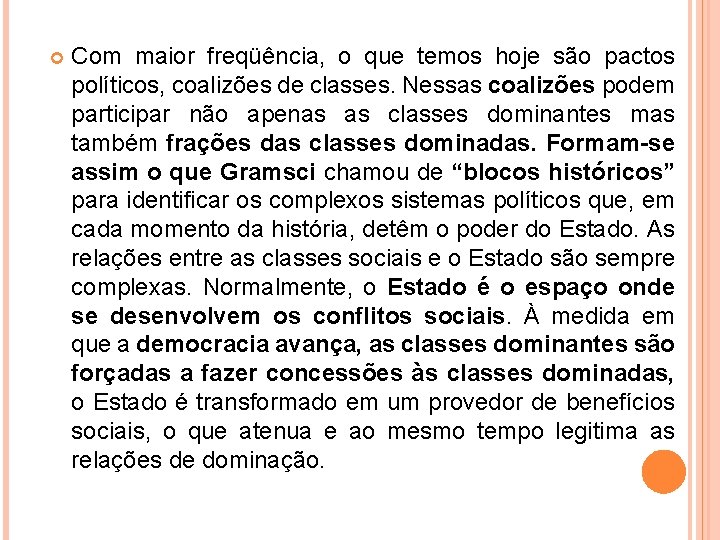 Com maior freqüência, o que temos hoje são pactos políticos, coalizões de classes. Nessas coalizões podem participar não apenas as classes dominantes mas também frações das classes dominadas. Formam-se assim o que Gramsci chamou de “blocos históricos” para identificar os complexos sistemas políticos que, em cada momento da história, detêm o poder do Estado. As relações entre as classes sociais e o Estado são sempre complexas. Normalmente, o Estado é o espaço onde se desenvolvem os conflitos sociais. À medida em que a democracia avança, as classes dominantes são forçadas a fazer concessões às classes dominadas, o Estado é transformado em um provedor de benefícios sociais, o que atenua e ao mesmo tempo legitima as relações de dominação.